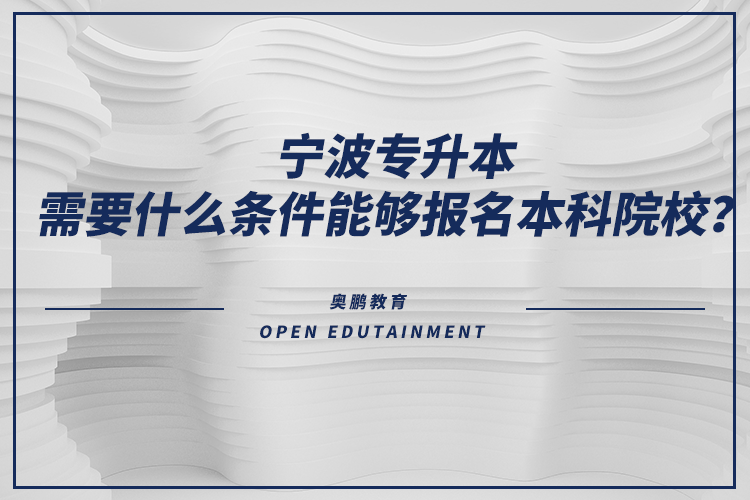 宁波专升本
需要什么条件能够报名本科院校？

奥鹏教育
OPEN EDUTAINMENT